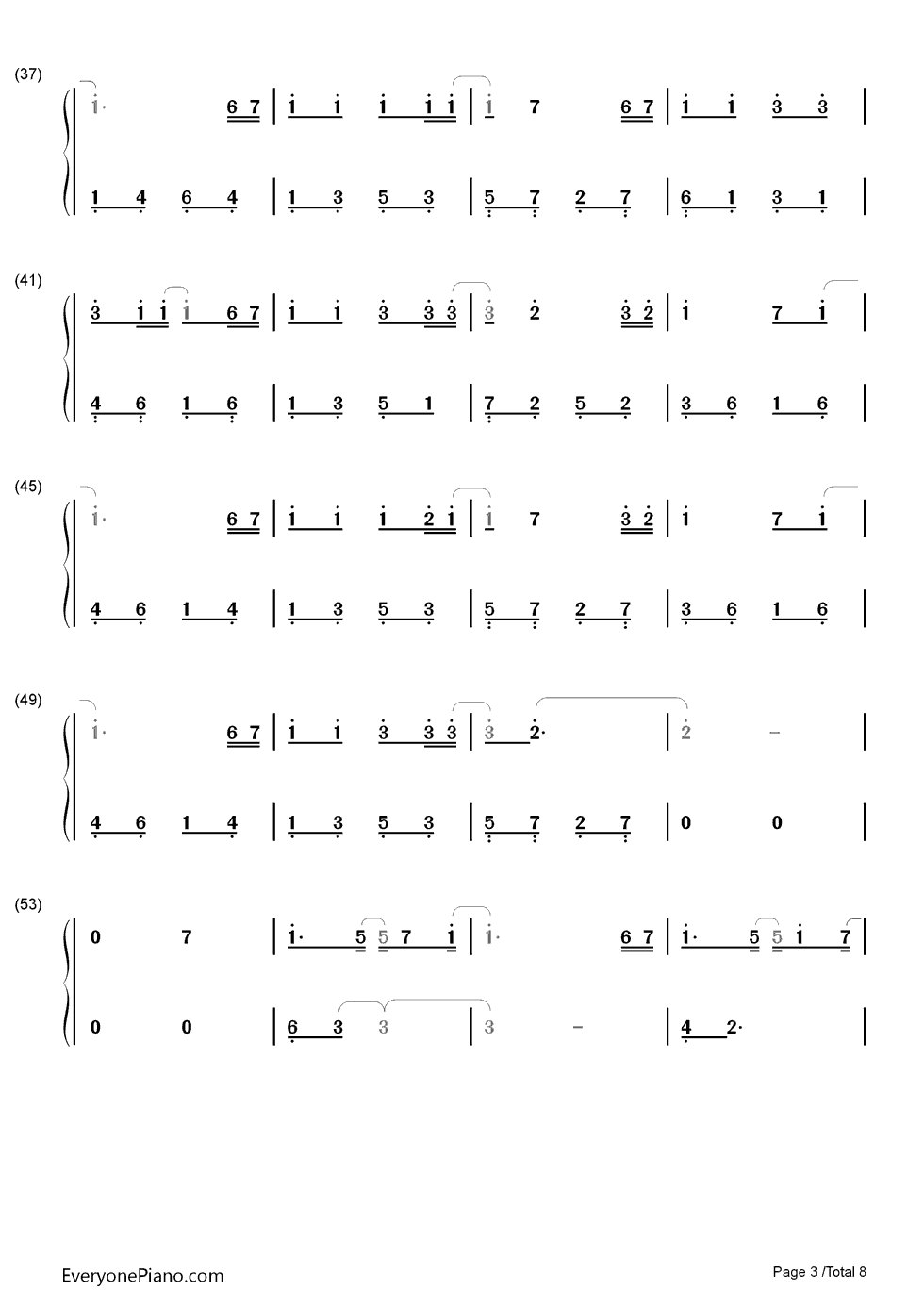 (37)

1· 6 7 | 1 1 1 1 1 | 1 7 6 7 | 1 1 3 3 |

1 4 6 4 | 1 3 5 3 | 5 7 2 7 | 6 1 3 1 |

(41)

3 1 1 1 6 7 | 1 1 3 3 3 | 3 2 3 2 | 1 7 1 |

4 6 1 6 | 1 3 5 1 | 7 2 5 2 | 3 6 1 6 |

(45)

1· 6 7 | 1 1 1 2 1 | 1 7 3 2 | 1 7 1 |

4 6 1 4 | 1 3 5 3 | 5 7 2 7 | 3 6 1 6 |

(49)

1· 6 7 | 1 1 3 3 3 | 3 2· | 2 - |

4 6 1 4 | 1 3 5 3 | 5 7 2 7 | 0 0 |

(53)

0 7 | 1· 5 5 7 1 | 1· 6 7 | 1· 5 5 1 7 |

0 0 | 6 3 3 | 3 - | 4 2· |

EveryonePiano.com

Page 3 /Total 8